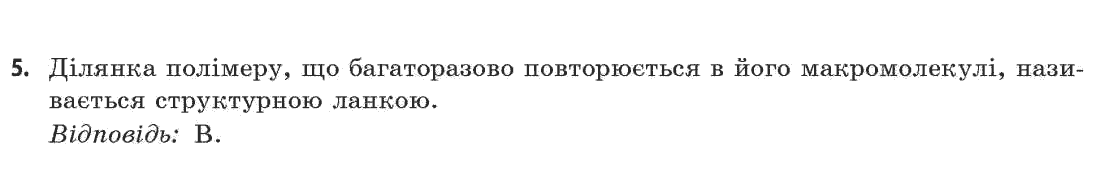 5. Ділянка полімеру, що багаторазово повторюється в його макромолекулі, називається структурною ланкою.
Відповідь: В.